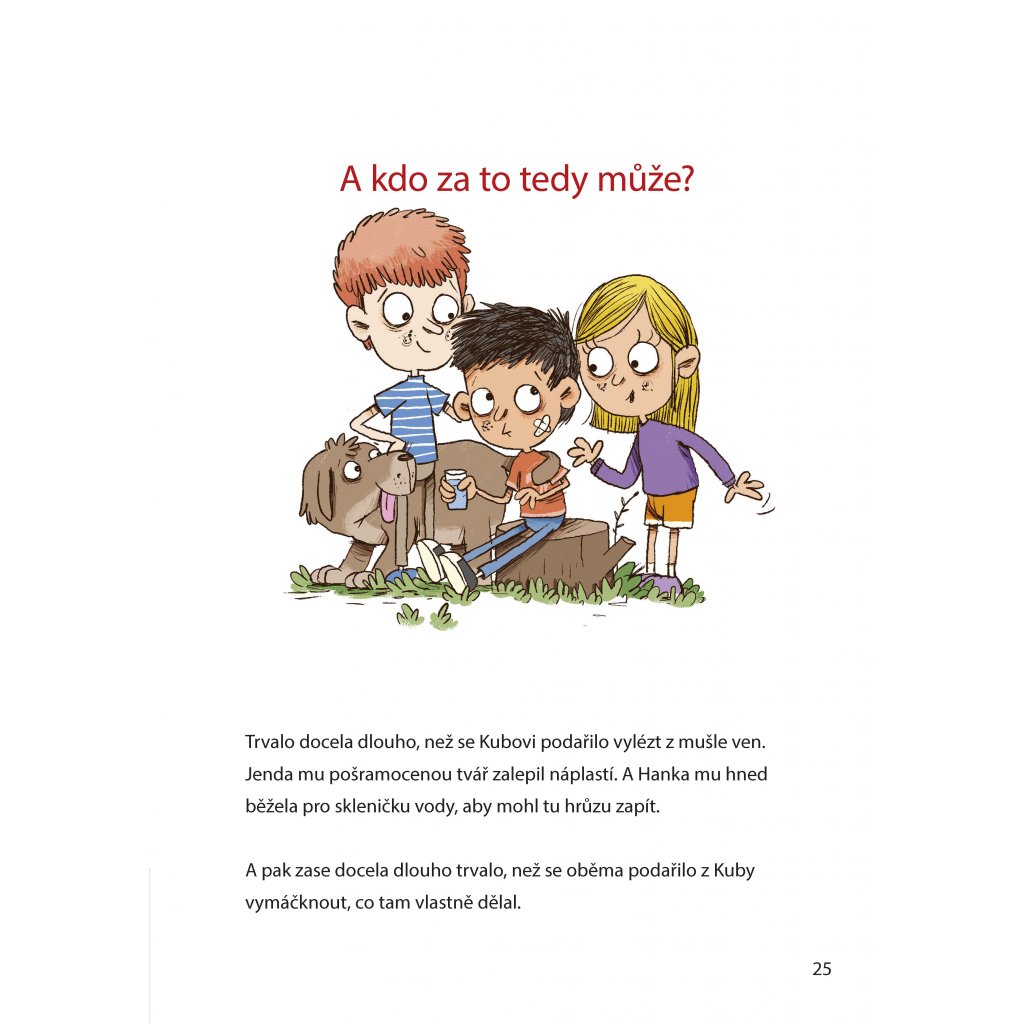 A kdo za to tedy může?

Trvalo docela dlouho, než se Kubovi podařilo vylézt z mušle ven. Jenda mu pošramocenou tvář zalepil náplastí. A Hanka mu hned běžela pro skleničku vody, aby mohl tu hrůzu zapít.

A pak zase docela dlouho trvalo, než se oběma podařilo z Kuby vymáčknout, co tam vlastně dělal.

25